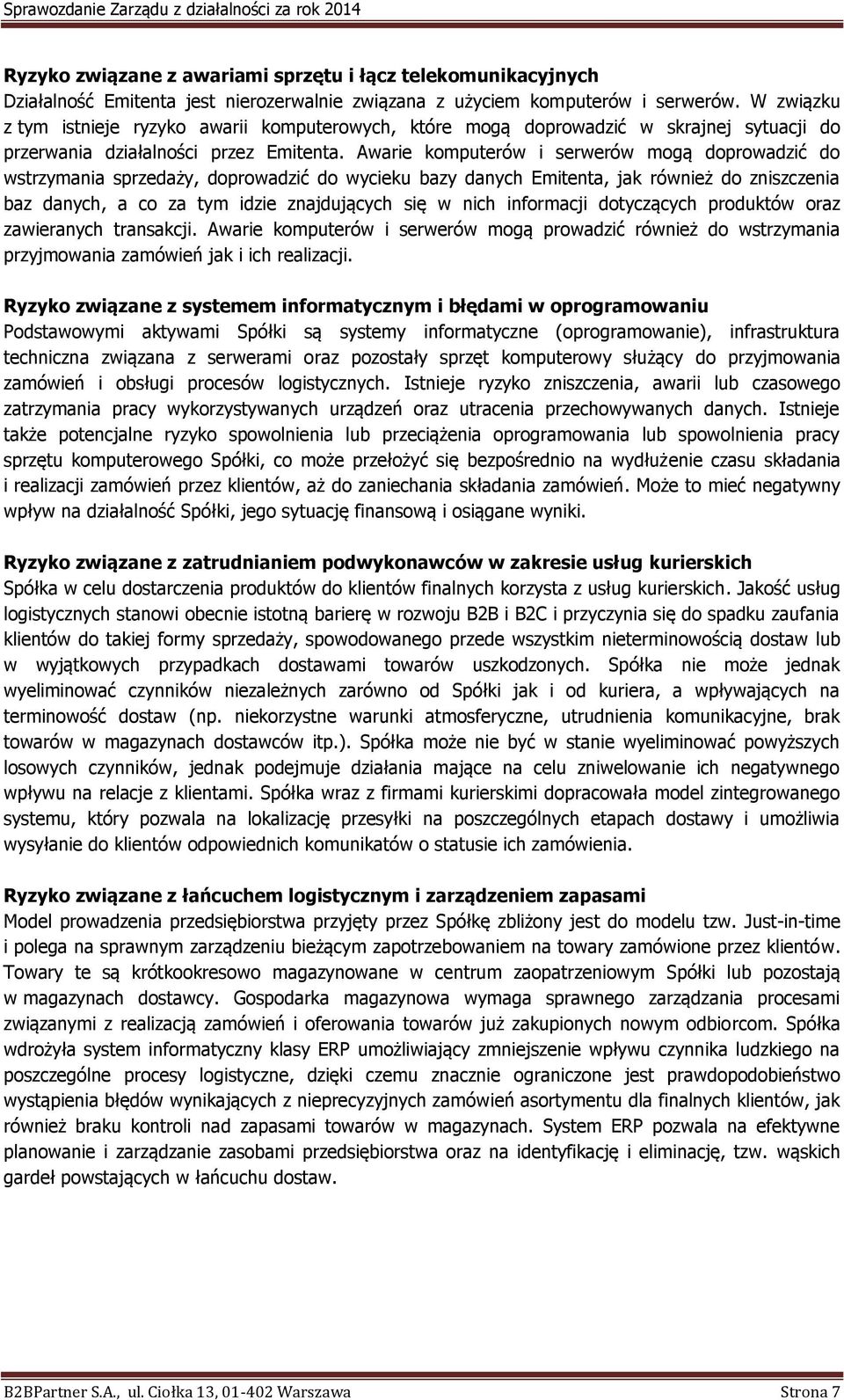 Sprawozdanie Zarządu z działalności za rok 2014

Ryzyko związane z awariami sprzętu i łącz telekomunikacyjnych
Działalność Emitenta jest nierozerwalnie związana z użyciem komputerów i serwerów. W związku z tym istnieje ryzyko awarii komputerowych, które mogą doprowadzić w skrajnej sytuacji do przerwania działalności przez Emitenta. Awarie komputerów i serwerów mogą doprowadzić do wstrzymania sprzedaży, doprowadzić do wycieku bazy danych Emitenta, jak również do zniszczenia baz danych, a co za tym idzie znajdujących się w nich informacji dotyczących produktów oraz zawieranych transakcji. Awarie komputerów i serwerów mogą prowadzić również do wstrzymania przyjmowania zamówień jak i ich realizacji.

Ryzyko związane z systemem informatycznym i błędami w oprogramowaniu
Podstawowymi aktywami Spółki są systemy informatyczne (oprogramowanie), infrastruktura techniczna związana z serwerami oraz pozostały sprzęt komputerowy służący do przyjmowania zamówień i obsługi procesów logistycznych. Istnieje ryzyko zniszczenia, awarii lub czasowego zatrzymania pracy wykorzystywanych urządzeń oraz utracenia przechowywanych danych. Istnieje także potencjalne ryzyko spowolnienia lub przeciążenia oprogramowania lub spowolnienia pracy sprzętu komputerowego Spółki, co może przełożyć się bezpośrednio na wydłużenie czasu składania i realizacji zamówień przez klientów, aż do zaniechania składania zamówień. Może to mieć negatywny wpływ na działalność Spółki, jego sytuację finansową i osiągane wyniki.

Ryzyko związane z zatrudnianiem podwykonawców w zakresie usług kurierskich
Spółka w celu dostarczenia produktów do klientów finalnych korzysta z usług kurierskich. Jakość usług logistycznych stanowi obecnie istotną barierę w rozwoju B2B i B2C i przyczynia się do spadku zaufania klientów do takiej formy sprzedaży, spowodowanego przede wszystkim nieterminowością dostaw lub w wyjątkowych przypadkach dostawami towarów uszkodzonych. Spółka nie może jednak wyeliminować czynników niezależnych zarówno od Spółki jak i od kuriera, a wpływających na terminowość dostaw (np. niekorzystne warunki atmosferyczne, utrudnienia komunikacyjne, brak towarów w magazynach dostawców itp.). Spółka może nie być w stanie wyeliminować powyższych losowych czynników, jednak podejmuje działania mające na celu zniwelowanie ich negatywnego wpływu na relacje z klientami. Spółka wraz z firmami kurierskimi dopracowała model zintegrowanego systemu, który pozwala na lokalizację przesyłki na poszczególnych etapach dostawy i umożliwia wysyłanie do klientów odpowiednich komunikatów o statusie ich zamówienia.

Ryzyko związane z łańcuchem logistycznym i zarządzeniem zapasami
Model prowadzenia przedsiębiorstwa przyjęty przez Spółkę zbliżony jest do modelu tzw. Just-in-time i polega na sprawnym zarządzeniu bieżącym zapotrzebowaniem na towary zamówione przez klientów. Towary te są krótkookresowo magazynowane w centrum zaopatrzeniowym Spółki lub pozostają w magazynach dostawcy. Gospodarka magazynowa wymaga sprawnego zarządzania procesami związanymi z realizacją zamówień i oferowania towarów już zakupionych nowym odbiorcom. Spółka wdrożyła system informatyczny klasy ERP umożliwiający zmniejszenie wpływu czynnika ludzkiego na poszczególne procesy logistyczne, dzięki czemu znacznie ograniczone jest prawdopodobieństwo wystąpienia błędów wynikających z nieprecyzyjnych zamówień asortymentu dla finalnych klientów, jak również braku kontroli nad zapasami towarów w magazynach. System ERP pozwala na efektywne planowanie i zarządzanie zasobami przedsiębiorstwa oraz na identyfikację i eliminację, tzw. wąskich gardeł powstających w łańcuchu dostaw.

B2BPartner S.A., ul. Ciołka 13, 01-402 Warszawa Strona 7